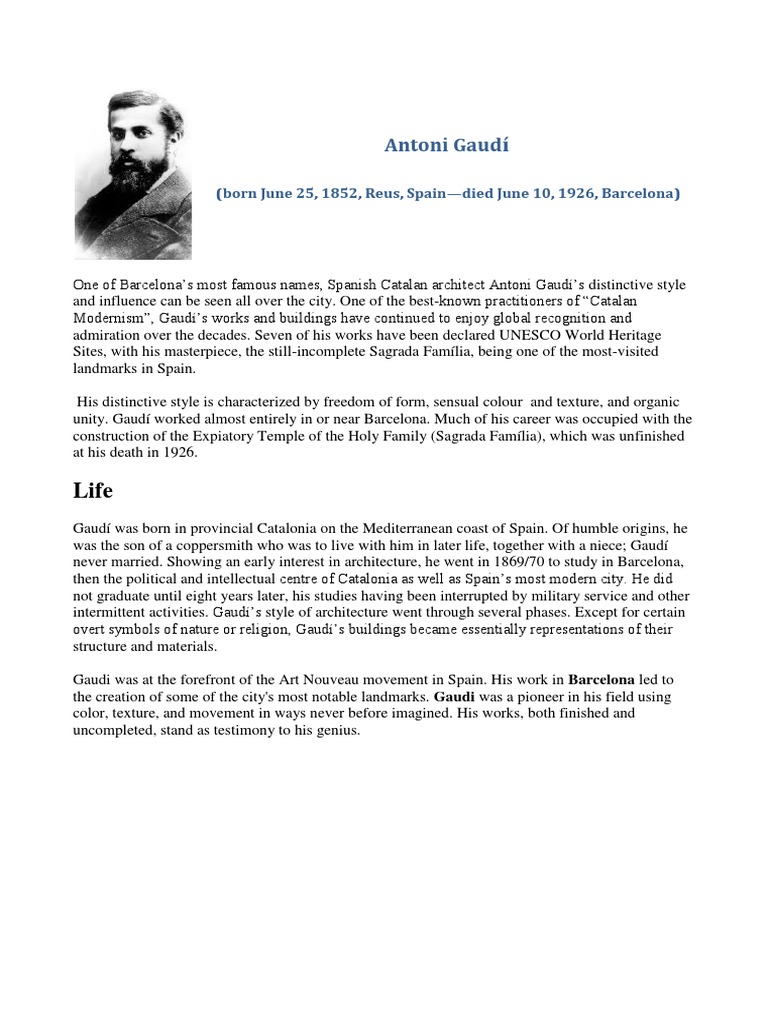 Antoni Gaudí

(born June 25, 1852, Reus, Spain—died June 10, 1926, Barcelona)

One of Barcelona's most famous names, Spanish Catalan architect Antoni Gaudi's distinctive style and influence can be seen all over the city. One of the best-known practitioners of "Catalan Modernism", Gaudi's works and buildings have continued to enjoy global recognition and admiration over the decades. Seven of his works have been declared UNESCO World Heritage Sites, with his masterpiece, the still-incomplete Sagrada Família, being one of the most-visited landmarks in Spain.

His distinctive style is characterized by freedom of form, sensual colour and texture, and organic unity. Gaudí worked almost entirely in or near Barcelona. Much of his career was occupied with the construction of the Expiatory Temple of the Holy Family (Sagrada Família), which was unfinished at his death in 1926.

Life

Gaudí was born in provincial Catalonia on the Mediterranean coast of Spain. Of humble origins, he was the son of a coppersmith who was to live with him in later life, together with a niece; Gaudí never married. Showing an early interest in architecture, he went in 1869/70 to study in Barcelona, then the political and intellectual centre of Catalonia as well as Spain's most modern city. He did not graduate until eight years later, his studies having been interrupted by military service and other intermittent activities. Gaudi's style of architecture went through several phases. Except for certain overt symbols of nature or religion, Gaudi's buildings became essentially representations of their structure and materials.

Gaudi was at the forefront of the Art Nouveau movement in Spain. His work in Barcelona led to the creation of some of the city's most notable landmarks. Gaudi was a pioneer in his field using color, texture, and movement in ways never before imagined. His works, both finished and uncompleted, stand as testimony to his genius.